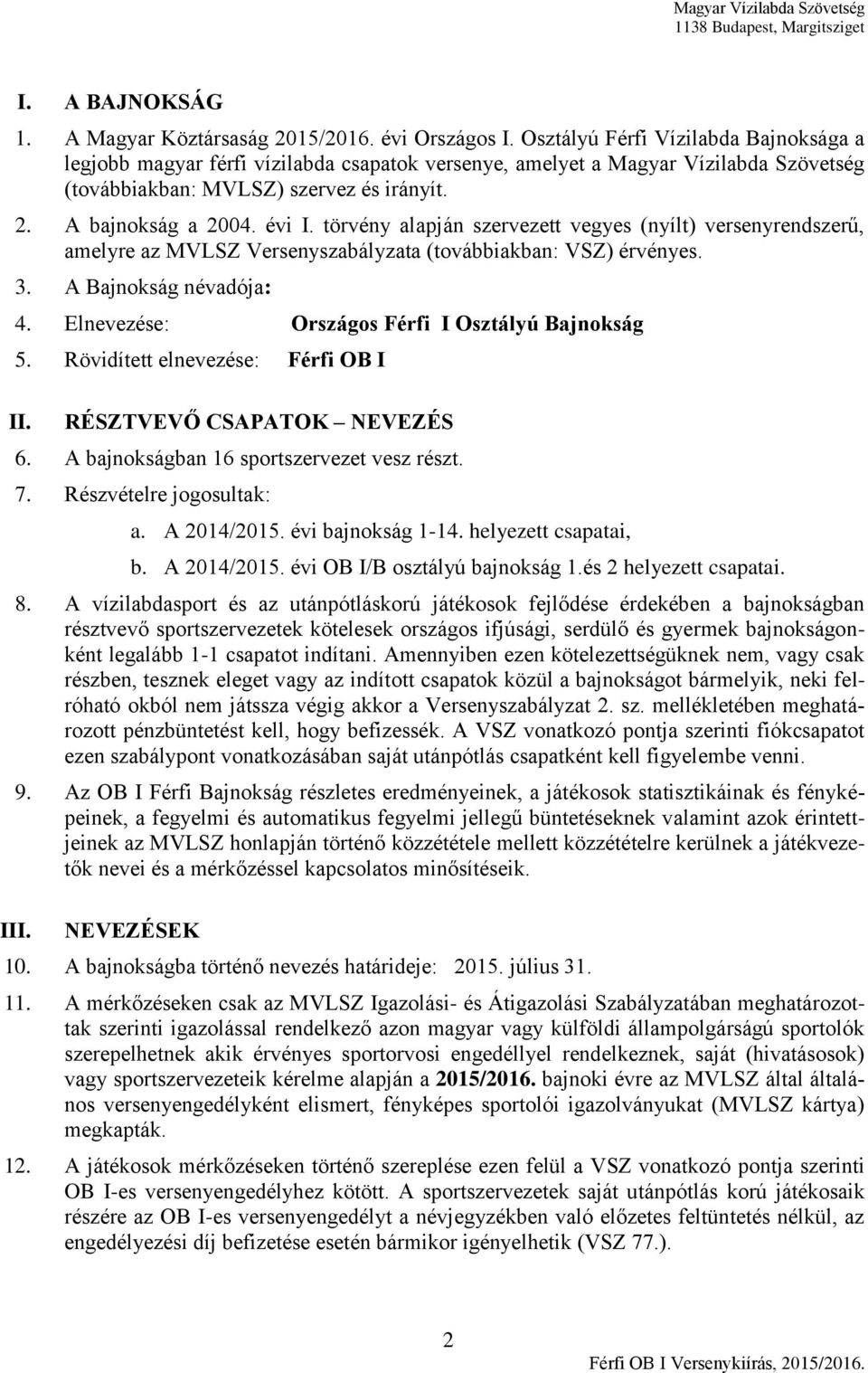 Magyar Vízilabda Szövetség
1138 Budapest, Margitsziget

I. A BAJNOKSÁG

1. A Magyar Köztársaság 2015/2016. évi Országos I. Osztályú Férfi Vízilabda Bajnoksága a legjobb magyar férfi vízilabda csapatok versenye, amelyet a Magyar Vízilabda Szövetség (továbbiakban: MVLSZ) szervez és irányít.

2. A bajnokság a 2004. évi I. törvény alapján szervezett vegyes (nyílt) versenyrendszerű, amelyre az MVLSZ Versenyszabályzata (továbbiakban: VSZ) érvényes.

3. A Bajnokság névadója:

4. Elnevezése: Országos Férfi I Osztályú Bajnokság

5. Rövidített elnevezése: Férfi OB I

II. RÉSZTVEVŐ CSAPATOK – NEVEZÉS

6. A bajnokságban 16 sportszervezet vesz részt.

7. Részvételre jogosultak:

a. A 2014/2015. évi bajnokság 1-14. helyezett csapatai,

b. A 2014/2015. évi OB I/B osztályú bajnokság 1.és 2 helyezett csapatai.

8. A vízilabdasport és az utánpótláskorú játékosok fejlődése érdekében a bajnokságban résztvevő sportszervezetek kötelesek országos ifjúsági, serdülő és gyermek bajnokságonként legalább 1-1 csapatot indítani. Amennyiben ezen kötelezettségüknek nem, vagy csak részben, tesznek eleget vagy az indított csapatok közül a bajnokságot bármelyik, neki felróható okból nem játssza végig akkor a Versenyszabályzat 2. sz. mellékletében meghatározott pénzbüntetést kell, hogy befizessék. A VSZ vonatkozó pontja szerinti fiókcsapatot ezen szabálypont vonatkozásában saját utánpótlás csapatként kell figyelembe venni.

9. Az OB I Férfi Bajnokság részletes eredményeinek, a játékosok statisztikáinak és fényképeinek, a fegyelmi és automatikus fegyelmi jellegű büntetéseknek valamint azok érintettjeinek az MVLSZ honlapján történő közzététele mellett közzétételre kerülnek a játékvezetők nevei és a mérkőzéssel kapcsolatos minősítéseik.

III. NEVEZÉSEK

10. A bajnokságba történő nevezés határideje: 2015. július 31.

11. A mérkőzéseken csak az MVLSZ Igazolási- és Átigazolási Szabályzatában meghatározottak szerinti igazolással rendelkező azon magyar vagy külföldi állampolgárságú sportolók szerepelhetnek akik érvényes sportorvosi engedéllyel rendelkeznek, saját (hivatásosok) vagy sportszervezeteik kérelme alapján a 2015/2016. bajnoki évre az MVLSZ által általános versenyengedélyként elismert, fényképes sportolói igazolványukat (MVLSZ kártya) megkapták.

12. A játékosok mérkőzéseken történő szereplése ezen felül a VSZ vonatkozó pontja szerinti OB I-es versenyengedélyhez kötött. A sportszervezetek saját utánpótlás korú játékosaik részére az OB I-es versenyengedélyt a névjegyzékben való előzetes feltüntetés nélkül, az engedélyezési díj befizetése esetén bármikor igényelhetik (VSZ 77.).

2

Férfi OB I Versenykiírás, 2015/2016.